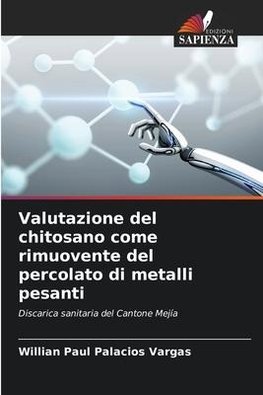 EDIZIONI
SAPIENZA

Valutazione del chitosano come rimuovente del percolato di metalli pesanti

Discarica sanitaria del Cantone Mejía

Willian Paul Palacios Vargas